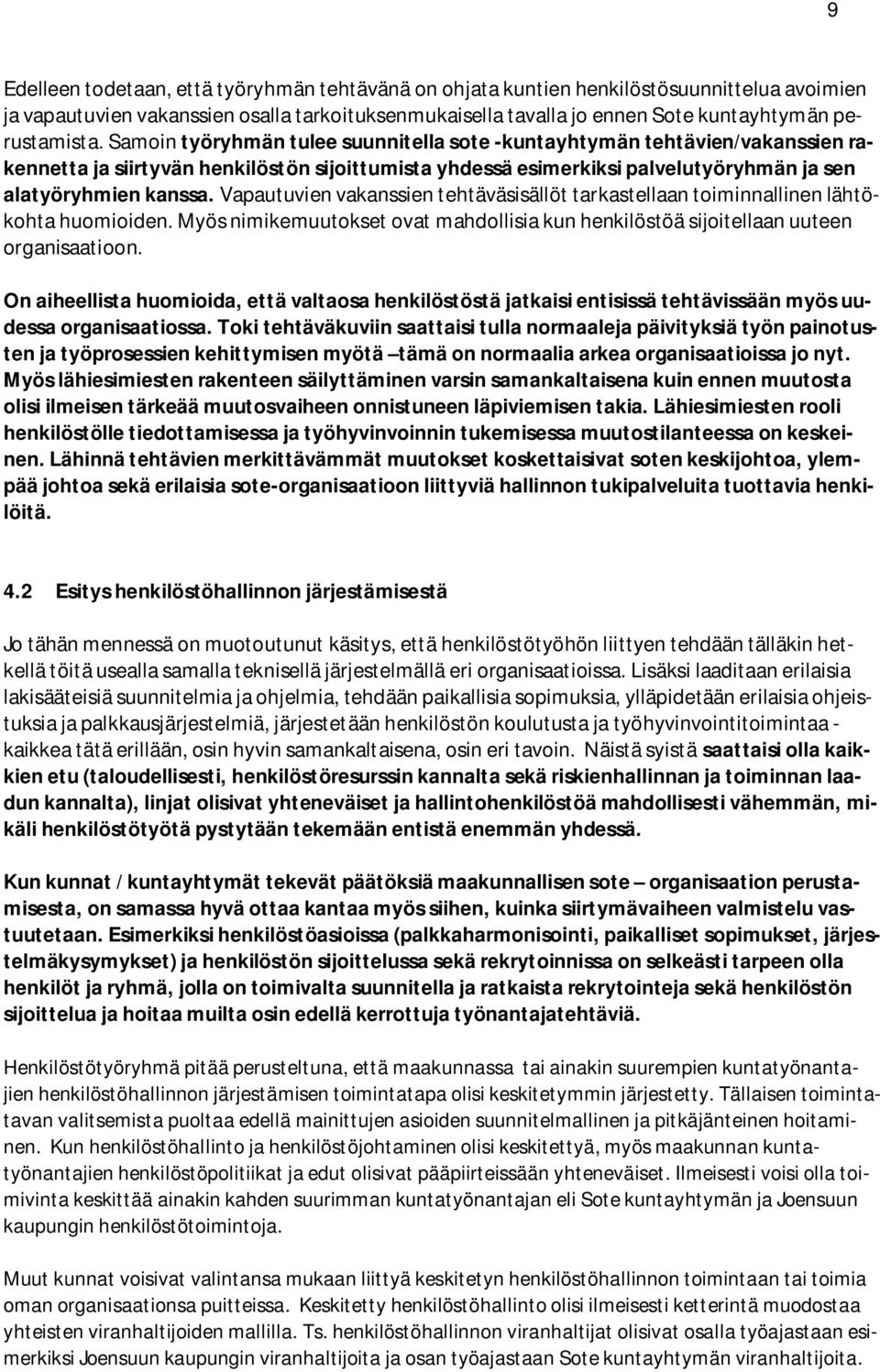 9

Edelleen todetaan, että työryhmän tehtävänä on ohjata kuntien henkilöstösuunnittelua avoimien ja vapautuvien vakanssien osalla tarkoituksenmukaisella tavalla jo ennen Sote kuntayhtymän perustamista. Samoin työryhmän tulee suunnitella sote -kuntayhtymän tehtävien/vakanssien rakennetta ja siirtyvän henkilöstön sijoittumista yhdessä esimerkiksi palvelutyöryhmän ja sen alatyöryhmien kanssa. Vapautuvien vakanssien tehtäväsisällöt tarkastellaan toiminnallinen lähtökohta huomioiden. Myös nimikemuutokset ovat mahdollisia kun henkilöstöä sijoitellaan uuteen organisaatioon.

On aiheellista huomioida, että valtaosa henkilöstöstä jatkaisi entisissä tehtävissään myös uudessa organisaatiossa. Toki tehtäväkuviin saattaisi tulla normaaleja päivityksiä työn painotusten ja työprosessien kehittymisen myötä – tämä on normaalia arkea organisaatioissa jo nyt. Myös lähiesimiesten rakenteen säilyttäminen varsin samankaltaisena kuin ennen muutosta olisi ilmeisen tärkeää muutosvaiheen onnistuneen läpiviemisen takia. Lähiesimiesten rooli henkilöstölle tiedottamisessa ja työhyvinvoinnin tukemisessa muutostilanteessa on keskeinen. Lähinnä tehtävien merkittävämmät muutokset koskettaisivat soten keskijohtoa, ylempää johtoa sekä erilaisia sote-organisaatioon liittyviä hallinnon tukipalveluita tuottavia henkilöitä.

4.2 Esitys henkilöstöhallinnon järjestämisestä

Jo tähän mennessä on muotoutunut käsitys, että henkilöstötyöhön liittyen tehdään tälläkin hetkellä töitä usealla samalla teknisellä järjestelmällä eri organisaatioissa. Lisäksi laaditaan erilaisia lakisääteisiä suunnitelmia ja ohjelmia, tehdään paikallisia sopimuksia, ylläpidetään erilaisia ohjeistuksia ja palkkausjärjestelmiä, järjestetään henkilöstön koulutusta ja työhyvinvointitoimintaa - kaikkea tätä erillään, osin hyvin samankaltaisena, osin eri tavoin. Näistä syistä saattaisi olla kaikkien etu (taloudellisesti, henkilöstöresurssin kannalta sekä riskienhallinnan ja toiminnan laadun kannalta), linjat olisivat yhteneväiset ja hallintohenkilöstöä mahdollisesti vähemmän, mikäli henkilöstötyötä pystytään tekemään entistä enemmän yhdessä.

Kun kunnat / kuntayhtymät tekevät päätöksiä maakunnallisen sote – organisaation perustamisesta, on samassa hyvä ottaa kantaa myös siihen, kuinka siirtymävaiheen valmistelu vastuutetaan. Esimerkiksi henkilöstöasioissa (palkkaharmonisointi, paikalliset sopimukset, järjestelmäkysymykset) ja henkilöstön sijoittelussa sekä rekrytoinnissa on selkeästi tarpeen olla henkilöt ja ryhmä, jolla on toimivalta suunnitella ja ratkaista rekrytointeja sekä henkilöstön sijoittelua ja hoitaa muilta osin edellä kerrottuja työnantajatehtäviä.

Henkilöstötyöryhmä pitää perusteltuna, että maakunnassa tai ainakin suurempien kuntatyönantajien henkilöstöhallinnon järjestämisen toimintatapa olisi keskitetymmin järjestetty. Tällaisen toimintatavan valitsemista puoltaa edellä mainittujen asioiden suunnitelmallinen ja pitkäjänteinen hoitaminen. Kun henkilöstöhallinto ja henkilöstöjohtaminen olisi keskitettyä, myös maakunnan kuntatyönantajien henkilöstöpolitiikat ja edut olisivat pääpiirteissään yhteneväiset. Ilmeisesti voisi olla toimivinta keskittää ainakin kahden suurimman kuntatyönantajan eli Sote kuntayhtymän ja Joensuun kaupungin henkilöstötoimintoja.

Muut kunnat voisivat valintansa mukaan liittyä keskitetyn henkilöstöhallinnon toimintaan tai toimia oman organisaationsa puitteissa. Keskitetty henkilöstöhallinto olisi ilmeisesti ketterintä muodostaa yhteisten viranhaltijoiden mallilla. Ts. henkilöstöhallinnon viranhaltijat olisivat osalla työajastaan esimerkiksi Joensuun kaupungin viranhaltijoita ja osan työajastaan Sote kuntayhtymän viranhaltijoita.